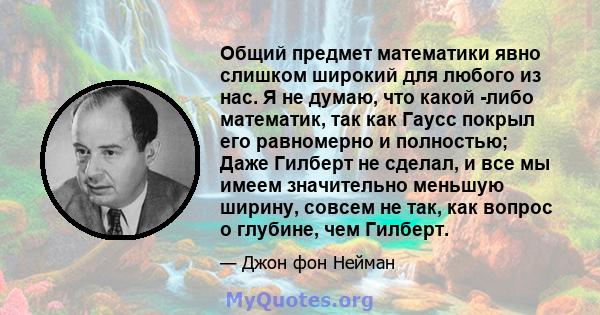 Общий предмет математики явно слишком широкий для любого из нас. Я не думаю, что какой -либо математик, так как Гаусс покрыл его равномерно и полностью; Даже Гилберт не сделал, и все мы имеем значительно меньшую ширину, совсем не так, как вопрос о глубине, чем Гилберт.

— Джон фон Нейман

MyQuotes.org